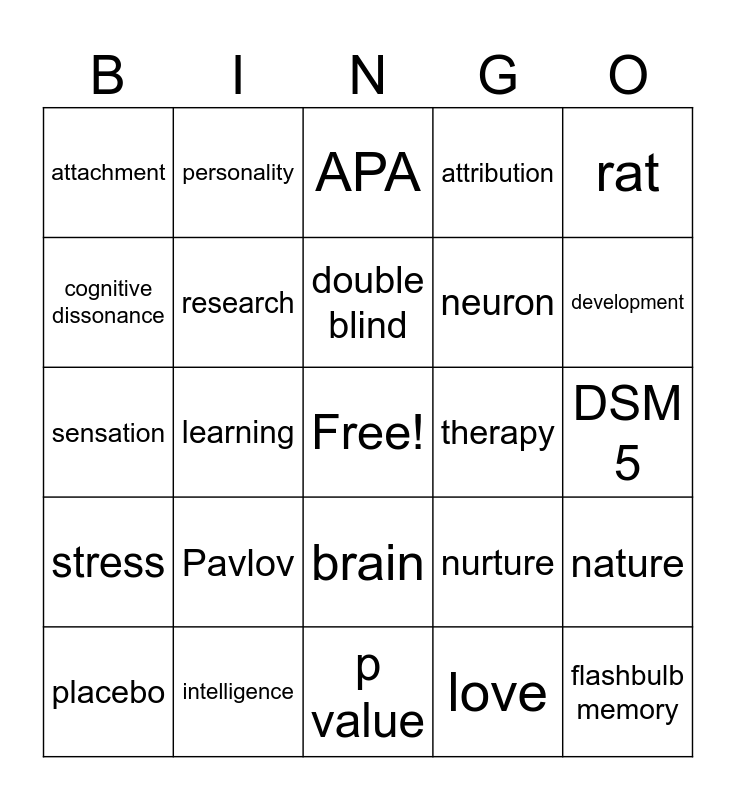 | B | I | N | G | O |
|---|---|---|---|---|
| attachment | personality | APA | attribution | rat |
| cognitive dissonance | research | double blind | neuron | development |
| sensation | learning | Free! | therapy | DSM 5 |
| stress | Pavlov | brain | nurture | nature |
| placebo | intelligence | p value | love | flashbulb memory |